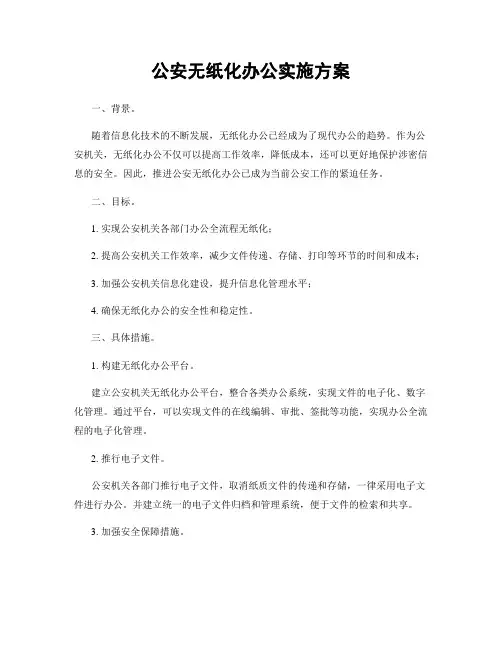 公安无纸化办公实施方案

一、背景。

随着信息化技术的不断发展，无纸化办公已经成为了现代办公的趋势。作为公安机关，无纸化办公不仅可以提高工作效率，降低成本，还可以更好地保护涉密信息的安全。因此，推进公安无纸化办公已成为当前公安工作的紧迫任务。

二、目标。

1. 实现公安机关各部门办公全流程无纸化；

2. 提高公安机关工作效率，减少文件传递、存储、打印等环节的时间和成本；

3. 加强公安机关信息化建设，提升信息化管理水平；

4. 确保无纸化办公的安全性和稳定性。

三、具体措施。

1. 构建无纸化办公平台。

建立公安机关无纸化办公平台，整合各类办公系统，实现文件的电子化、数字化管理。通过平台，可以实现文件的在线编辑、审批、签批等功能，实现办公全流程的电子化管理。

2. 推行电子文件。

公安机关各部门推行电子文件，取消纸质文件的传递和存储，一律采用电子文件进行办公。并建立统一的电子文件归档和管理系统，便于文件的检索和共享。

3. 加强安全保障措施。